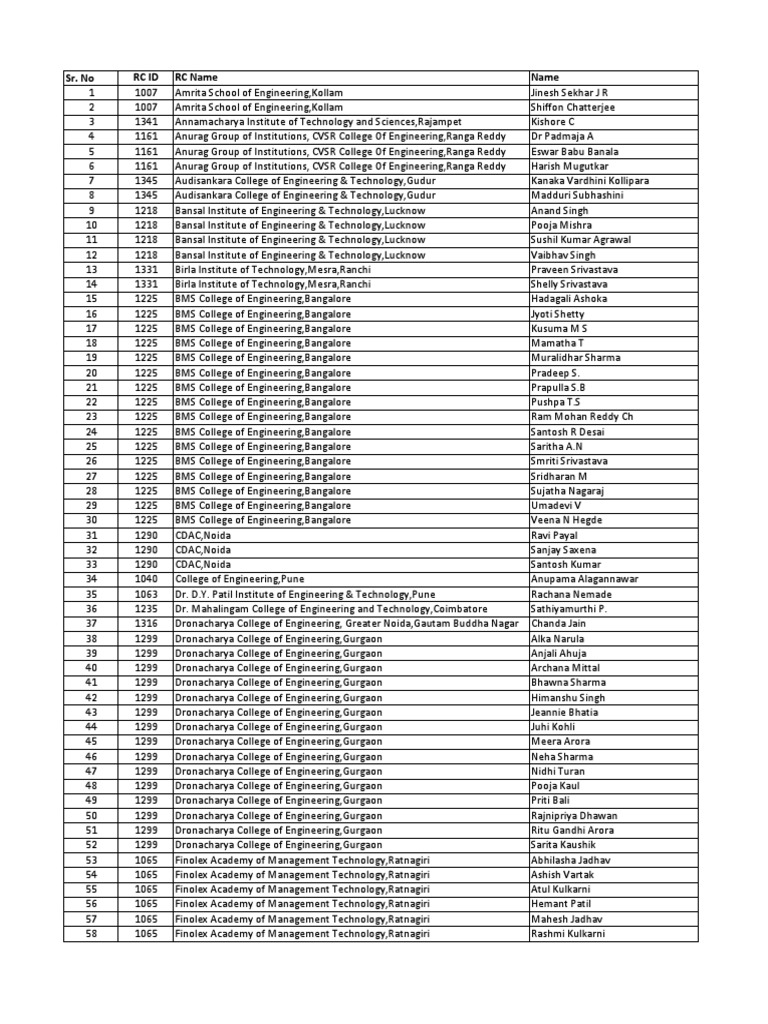 | Sr. No | RC ID | RC Name | Name |
|---|---|---|---|
| 1 | 1007 | Amrita School of Engineering,Kollam | Jinesh Sekhar J R |
| 2 | 1007 | Amrita School of Engineering,Kollam | Shiffon Chatterjee |
| 3 | 1341 | Annamacharya Institute of Technology and Sciences,Rajampet | Kishore C |
| 4 | 1161 | Anurag Group of Institutions, CVSR College Of Engineering,Ranga Reddy | Dr Padmaja A |
| 5 | 1161 | Anurag Group of Institutions, CVSR College Of Engineering,Ranga Reddy | Eswar Babu Banala |
| 6 | 1161 | Anurag Group of Institutions, CVSR College Of Engineering,Ranga Reddy | Harish Mugutkar |
| 7 | 1345 | Audisankara College of Engineering & Technology,Gudur | Kanaka Vardhini Kollipara |
| 8 | 1345 | Audisankara College of Engineering & Technology,Gudur | Madduri Subhashini |
| 9 | 1218 | Bansal Institute of Engineering & Technology,Lucknow | Anand Singh |
| 10 | 1218 | Bansal Institute of Engineering & Technology,Lucknow | Pooja Mishra |
| 11 | 1218 | Bansal Institute of Engineering & Technology,Lucknow | Sushil Kumar Agrawal |
| 12 | 1218 | Bansal Institute of Engineering & Technology,Lucknow | Vaibhav Singh |
| 13 | 1331 | Birla Institute of Technology,Mesra,Ranchi | Praveen Srivastava |
| 14 | 1331 | Birla Institute of Technology,Mesra,Ranchi | Shelly Srivastava |
| 15 | 1225 | BMS College of Engineering,Bangalore | Hadagali Ashoka |
| 16 | 1225 | BMS College of Engineering,Bangalore | Jyoti Shetty |
| 17 | 1225 | BMS College of Engineering,Bangalore | Kusuma M S |
| 18 | 1225 | BMS College of Engineering,Bangalore | Mamatha T |
| 19 | 1225 | BMS College of Engineering,Bangalore | Muralidhar Sharma |
| 20 | 1225 | BMS College of Engineering,Bangalore | Pradeep S. |
| 21 | 1225 | BMS College of Engineering,Bangalore | Prapulla S.B |
| 22 | 1225 | BMS College of Engineering,Bangalore | Pushpa T.S |
| 23 | 1225 | BMS College of Engineering,Bangalore | Ram Mohan Reddy Ch |
| 24 | 1225 | BMS College of Engineering,Bangalore | Santosh R Desai |
| 25 | 1225 | BMS College of Engineering,Bangalore | Saritha A.N |
| 26 | 1225 | BMS College of Engineering,Bangalore | Smriti Srivastava |
| 27 | 1225 | BMS College of Engineering,Bangalore | Sridharan M |
| 28 | 1225 | BMS College of Engineering,Bangalore | Sujatha Nagaraj |
| 29 | 1225 | BMS College of Engineering,Bangalore | Umadevi V |
| 30 | 1225 | BMS College of Engineering,Bangalore | Veena N Hegde |
| 31 | 1290 | CDAC,Noida | Ravi Payal |
| 32 | 1290 | CDAC,Noida | Sanjay Saxena |
| 33 | 1290 | CDAC,Noida | Santosh Kumar |
| 34 | 1040 | College of Engineering,Pune | Anupama Alagannawar |
| 35 | 1063 | Dr. D.Y. Patil Institute of Engineering & Technology,Pune | Rachana Nemade |
| 36 | 1235 | Dr. Mahalingam College of Engineering and Technology,Coimbatore | Sathiyamurthi P. |
| 37 | 1316 | Dronacharya College of Engineering, Greater Noida,Gautam Buddha Nagar | Chanda Jain |
| 38 | 1299 | Dronacharya College of Engineering,Gurgaon | Alka Narula |
| 39 | 1299 | Dronacharya College of Engineering,Gurgaon | Anjali Ahuja |
| 40 | 1299 | Dronacharya College of Engineering,Gurgaon | Archana Mittal |
| 41 | 1299 | Dronacharya College of Engineering,Gurgaon | Bhawna Sharma |
| 42 | 1299 | Dronacharya College of Engineering,Gurgaon | Himanshu Singh |
| 43 | 1299 | Dronacharya College of Engineering,Gurgaon | Jeannie Bhatia |
| 44 | 1299 | Dronacharya College of Engineering,Gurgaon | Juhi Kohli |
| 45 | 1299 | Dronacharya College of Engineering,Gurgaon | Meera Arora |
| 46 | 1299 | Dronacharya College of Engineering,Gurgaon | Neha Sharma |
| 47 | 1299 | Dronacharya College of Engineering,Gurgaon | Nidhi Turan |
| 48 | 1299 | Dronacharya College of Engineering,Gurgaon | Pooja Kaul |
| 49 | 1299 | Dronacharya College of Engineering,Gurgaon | Priti Bali |
| 50 | 1299 | Dronacharya College of Engineering,Gurgaon | Rajnipriya Dhawan |
| 51 | 1299 | Dronacharya College of Engineering,Gurgaon | Ritu Gandhi Arora |
| 52 | 1299 | Dronacharya College of Engineering,Gurgaon | Sarita Kaushik |
| 53 | 1065 | Finolex Academy of Management Technology,Ratnagiri | Abhilasha Jadhav |
| 54 | 1065 | Finolex Academy of Management Technology,Ratnagiri | Ashish Vartak |
| 55 | 1065 | Finolex Academy of Management Technology,Ratnagiri | Atul Kulkarni |
| 56 | 1065 | Finolex Academy of Management Technology,Ratnagiri | Hemant Patil |
| 57 | 1065 | Finolex Academy of Management Technology,Ratnagiri | Mahesh Jadhav |
| 58 | 1065 | Finolex Academy of Management Technology,Ratnagiri | Rashmi Kulkarni |